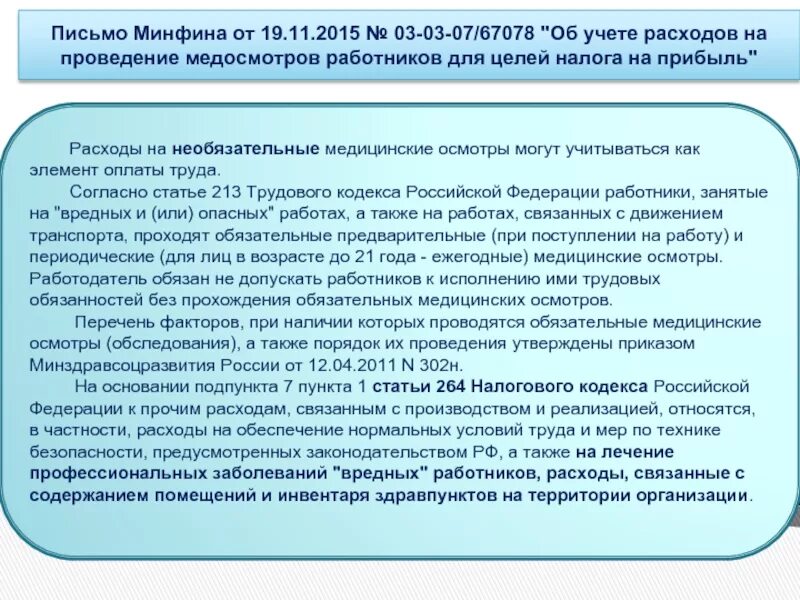 Письмо Минфина от 19.11.2015 № 03-03-07/67078 "Об учете расходов на проведение медосмотров работников для целей налога на прибыль"

Расходы на необязательные медицинские осмотры могут учитываться как элемент оплаты труда.

Согласно статье 213 Трудового кодекса Российской Федерации работники, занятые на "вредных и (или) опасных" работах, а также на работах, связанных с движением транспорта, проходят обязательные предварительные (при поступлении на работу) и периодические (для лиц в возрасте до 21 года - ежегодные) медицинские осмотры. Работодатель обязан не допускать работников к исполнению ими трудовых обязанностей без прохождения обязательных медицинских осмотров.

Перечень факторов, при наличии которых проводятся обязательные медицинские осмотры (обследования), а также порядок их проведения утверждены приказом Минздравсоцразвития России от 12.04.2011 N 302н.

На основании подпункта 7 пункта 1 статьи 264 Налогового кодекса Российской Федерации к прочим расходам, связанным с производством и реализацией, относятся, в частности, расходы на обеспечение нормальных условий труда и мер по технике безопасности, предусмотренных законодательством РФ, а также на лечение профессиональных заболеваний "вредных" работников, расходы, связанные с содержанием помещений и инвентаря здравпунктов на территории организации.